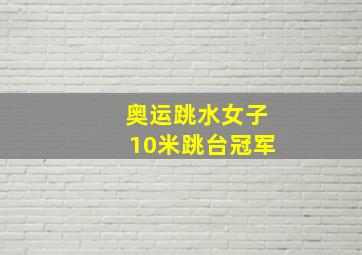 奥运跳水女子
10米跳台冠军